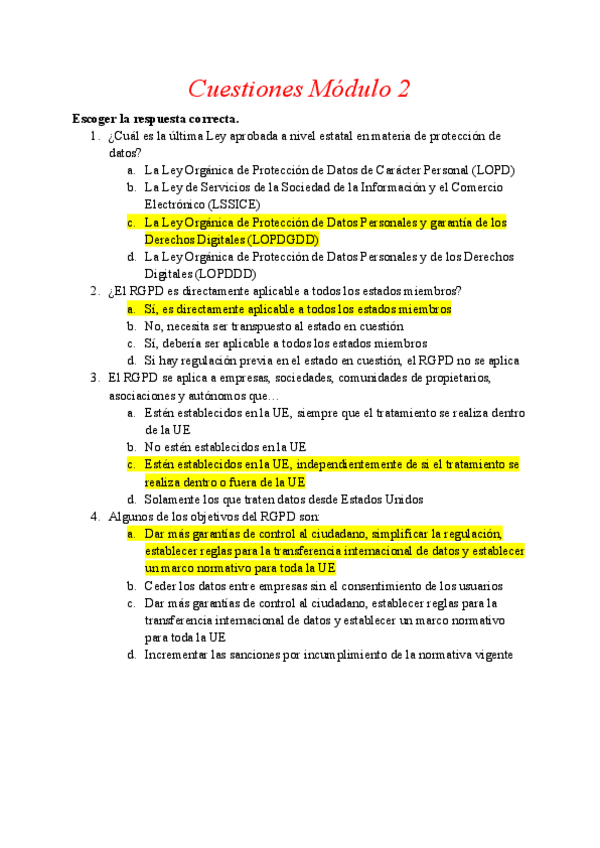 Cuestiones Módulo 2

Escoger la respuesta correcta.

1. ¿Cuál es la última Ley aprobada a nivel estatal en materia de protección de datos?
a. La Ley Orgánica de Protección de Datos de Carácter Personal (LOPD)
b. La Ley de Servicios de la Sociedad de la Información y el Comercio Electrónico (LSSICE)
c. La Ley Orgánica de Protección de Datos Personales y garantía de los Derechos Digitales (LOPDGDD)
d. La Ley Orgánica de Protección de Datos Personales y de los Derechos Digitales (LOPDDD)

2. ¿El RGPD es directamente aplicable a todos los estados miembros?
a. Sí, es directamente aplicable a todos los estados miembros
b. No, necesita ser transpuesto al estado en cuestión
c. Sí, debería ser aplicable a todos los estados miembros
d. Si hay regulación previa en el estado en cuestión, el RGPD no se aplica

3. El RGPD se aplica a empresas, sociedades, comunidades de propietarios, asociaciones y autónomos que…
a. Estén establecidos en la UE, siempre que el tratamiento se realiza dentro de la UE
b. No estén establecidos en la UE
c. Estén establecidos en la UE, independientemente de si el tratamiento se realiza dentro o fuera de la UE
d. Solamente los que traten datos desde Estados Unidos

4. Algunos de los objetivos del RGPD son:
a. Dar más garantías de control al ciudadano, simplificar la regulación, establecer reglas para la transferencia internacional de datos y establecer un marco normativo para toda la UE
b. Ceder los datos entre empresas sin el consentimiento de los usuarios
c. Dar más garantías de control al ciudadano, establecer reglas para la transferencia internacional de datos y establecer un marco normativo para toda la UE
d. Incrementar las sanciones por incumplimiento de la normativa vigente